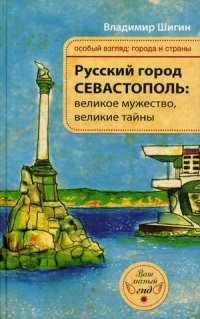 Владимир Шигин

особый взгляд: города и страны

Русский город СЕВАСТОПОЛЬ: великое мужество, великие тайны

Ваш личный гид